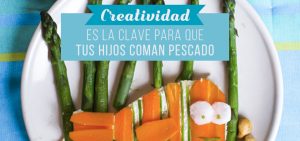 Creatividad
ES LA CLAVE PARA QUE TUS HIJOS COMAN PESCADO